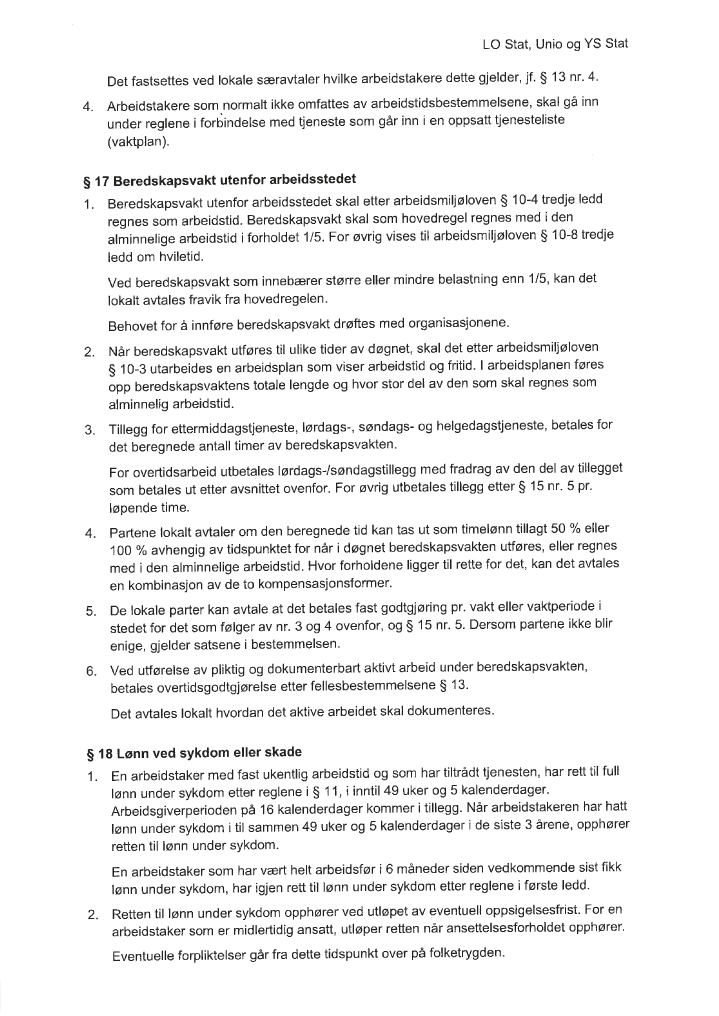 LO Stat, Unio og YS Stat

Det fastsettes ved lokale særavtaler hvilke arbeidstakere dette gjelder, jf. § 13 nr. 4.

4. Arbeidstakere som normalt ikke omfattes av arbeidstidsbestemmelsene, skal gå inn under reglene i forbindelse med tjeneste som går inn i en oppsatt tjenesteliste (vaktplan).

§ 17 Beredskapsvakt utenfor arbeidsstedet

1. Beredskapsvakt utenfor arbeidsstedet skal etter arbeidsmiljøloven § 10-4 tredje ledd regnes som arbeidstid. Beredskapsvakt skal som hovedregel regnes med i den alminnelige arbeidstid i forholdet 1/5. For øvrig vises til arbeidsmiljøloven § 10-8 tredje ledd om hviletid.

Ved beredskapsvakt som innebærer større eller mindre belastning enn 1/5, kan det lokalt avtales fravik fra hovedregelen.

Behovet for å innføre beredskapsvakt drøftes med organisasjonene.

2. Når beredskapsvakt utføres til ulike tider av døgnet, skal det etter arbeidsmiljøloven § 10-3 utarbeides en arbeidsplan som viser arbeidstid og fritid. I arbeidsplanen føres opp beredskapsvaktens totale lengde og hvor stor del av den som skal regnes som alminnelig arbeidstid.

3. Tillegg for ettermiddagstjeneste, lørdags-, søndags- og helgedagstjeneste, betales for det beregnede antall timer av beredskapsvakten.

For overtidsarbeid utbetales lørdags-/søndagstillegg med fradrag av den del av tillegget som betales ut etter avsnittet ovenfor. For øvrig utbetales tillegg etter § 15 nr. 5 pr. løpende time.

4. Partene lokalt avtaler om den beregnede tid kan tas ut som timelønn tillagt 50 % eller 100 % avhengig av tidspunktet for når i døgnet beredskapsvakten utføres, eller regnes med i den alminnelige arbeidstid. Hvor forholdene ligger til rette for det, kan det avtales en kombinasjon av de to kompensasjonsformer.

5. De lokale parter kan avtale at det betales fast godtgjøring pr. vakt eller vaktperiode i stedet for det som følger av nr. 3 og 4 ovenfor, og § 15 nr. 5. Dersom partene ikke blir enige, gjelder satsene i bestemmelsen.

6. Ved utførelse av pliktig og dokumenterbart aktivt arbeid under beredskapsvakten, betales overtidsgodtgjørelse etter fellesbestemmelsene § 13.

Det avtales lokalt hvordan det aktive arbeidet skal dokumenteres.

§ 18 Lønn ved sykdom eller skade

1. En arbeidstaker med fast ukentlig arbeidstid og som har tiltrådt tjenesten, har rett til full lønn under sykdom etter reglene i § 11, i inntil 49 uker og 5 kalenderdager. Arbeidsgiverperioden på 16 kalenderdager kommer i tillegg. Når arbeidstakeren har hatt lønn under sykdom i til sammen 49 uker og 5 kalenderdager i de siste 3 årene, opphører retten til lønn under sykdom.

En arbeidstaker som har vært helt arbeidsfør i 6 måneder siden vedkommende sist fikk lønn under sykdom, har igjen rett til lønn under sykdom etter reglene i første ledd.

2. Retten til lønn under sykdom opphører ved utløpet av eventuell oppsigelsesfrist. For en arbeidstaker som er midlertidig ansatt, utløper retten når ansettelsesforholdet opphører.

Eventuelle forpliktelser går fra dette tidspunkt over på folketrygden.